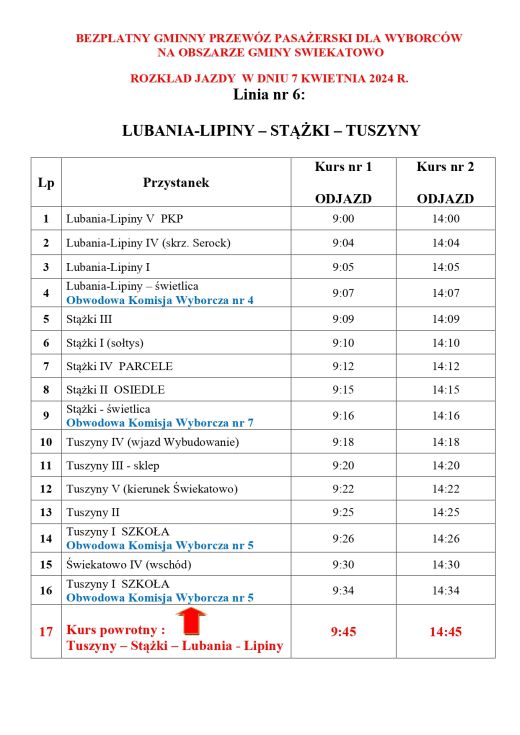 BEZPŁATNY GMINNY PRZEWÓZ PASAŻERSKI DLA WYBORCÓW NA OBSZARZE GMINY SWIEKATOWO

ROZKŁAD JAZDY W DNIU 7 KWIETNIA 2024 R.
Linia nr 6:

LUBANIA-LIPINY – STĄŻKI – TUSZYNY

| Lp | Przystanek | Kurs nr 1 ODJAZD | Kurs nr 2 ODJAZD |
|---|---|---|---|
| 1 | Lubania-Lipiny V PKP | 9:00 | 14:00 |
| 2 | Lubania-Lipiny IV (skrz. Serock) | 9:04 | 14:04 |
| 3 | Lubania-Lipiny I | 9:05 | 14:05 |
| 4 | Lubania-Lipiny – świetlica Obwodowa Komisja Wyborcza nr 4 | 9:07 | 14:07 |
| 5 | Stążki III | 9:09 | 14:09 |
| 6 | Stążki I (sołtys) | 9:10 | 14:10 |
| 7 | Stążki IV PARCELE | 9:12 | 14:12 |
| 8 | Stążki II OSIEDLE | 9:15 | 14:15 |
| 9 | Stążki - świetlica Obwodowa Komisja Wyborcza nr 7 | 9:16 | 14:16 |
| 10 | Tuszyny IV (wjazd Wybudowanie) | 9:18 | 14:18 |
| 11 | Tuszyny III - sklep | 9:20 | 14:20 |
| 12 | Tuszyny V (kierunek Świekatowo) | 9:22 | 14:22 |
| 13 | Tuszyny II | 9:25 | 14:25 |
| 14 | Tuszyny I SZKOŁA Obwodowa Komisja Wyborcza nr 5 | 9:26 | 14:26 |
| 15 | Świekatowo IV (wschód) | 9:30 | 14:30 |
| 16 | Tuszyny I SZKOŁA Obwodowa Komisja Wyborcza nr 5 | 9:34 | 14:34 |
| 17 | Kurs powrotny : Tuszyny – Stążki – Lubania - Lipiny | 9:45 | 14:45 |